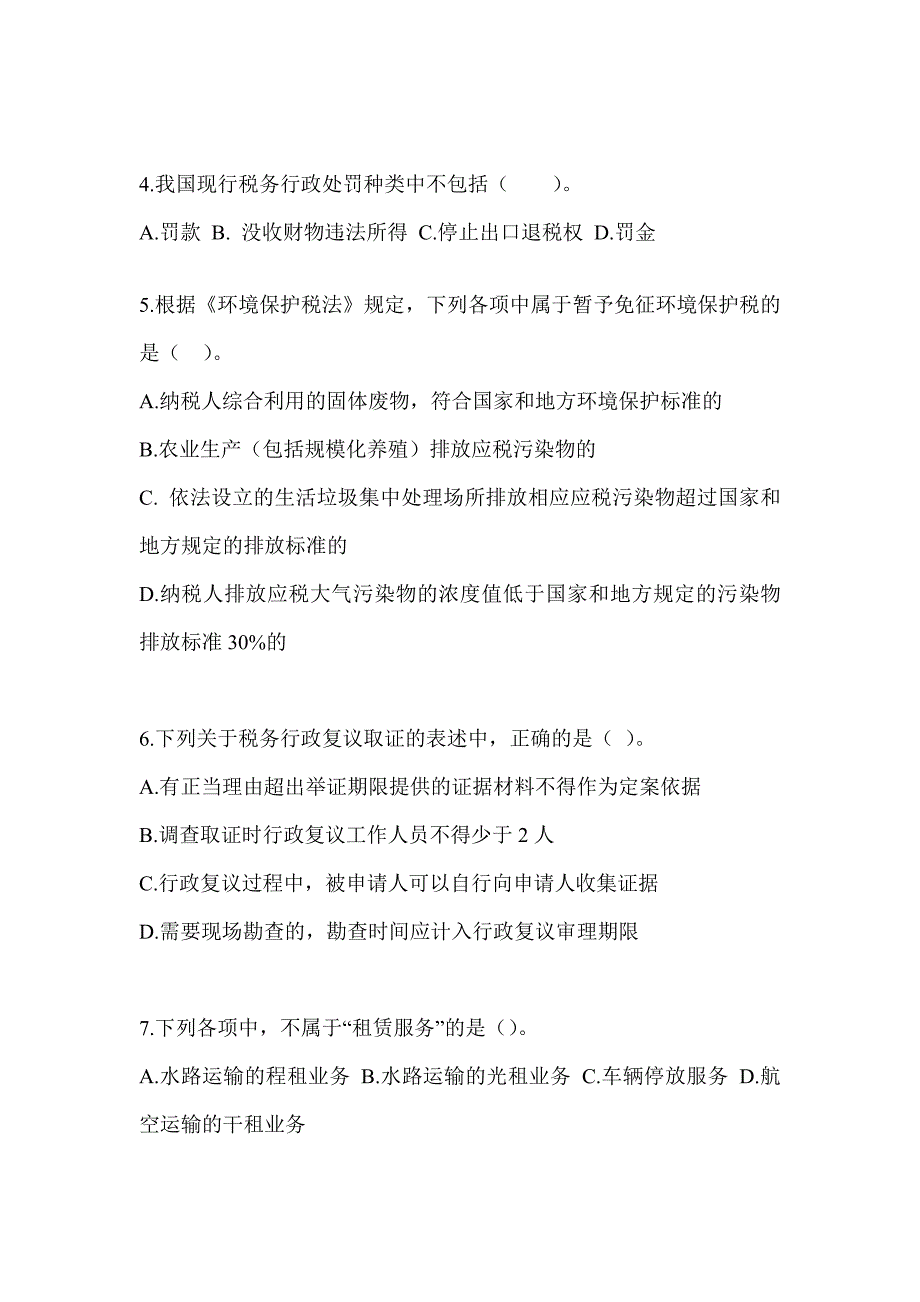 4.我国现行税务行政处罚种类中不包括（　　）。

A.罚款 B. 没收财物违法所得 C.停止出口退税权 D.罚金

5.根据《环境保护税法》规定，下列各项中属于暂予免征环境保护税的是（　）。

A.纳税人综合利用的固体废物，符合国家和地方环境保护标准的

B.农业生产（包括规模化养殖）排放应税污染物的

C. 依法设立的生活垃圾集中处理场所排放相应应税污染物超过国家和地方规定的排放标准的

D.纳税人排放应税大气污染物的浓度值低于国家和地方规定的污染物排放标准 30%的

6.下列关于税务行政复议取证的表述中，正确的是（ ）。

A.有正当理由超出举证期限提供的证据材料不得作为定案依据

B.调查取证时行政复议工作人员不得少于 2 人

C.行政复议过程中，被申请人可以自行向申请人收集证据

D.需要现场勘查的，勘查时间应计入行政复议审理期限

7.下列各项中，不属于“租赁服务”的是（)。

A.水路运输的程租业务 B.水路运输的光租业务 C.车辆停放服务 D.航空运输的干租业务